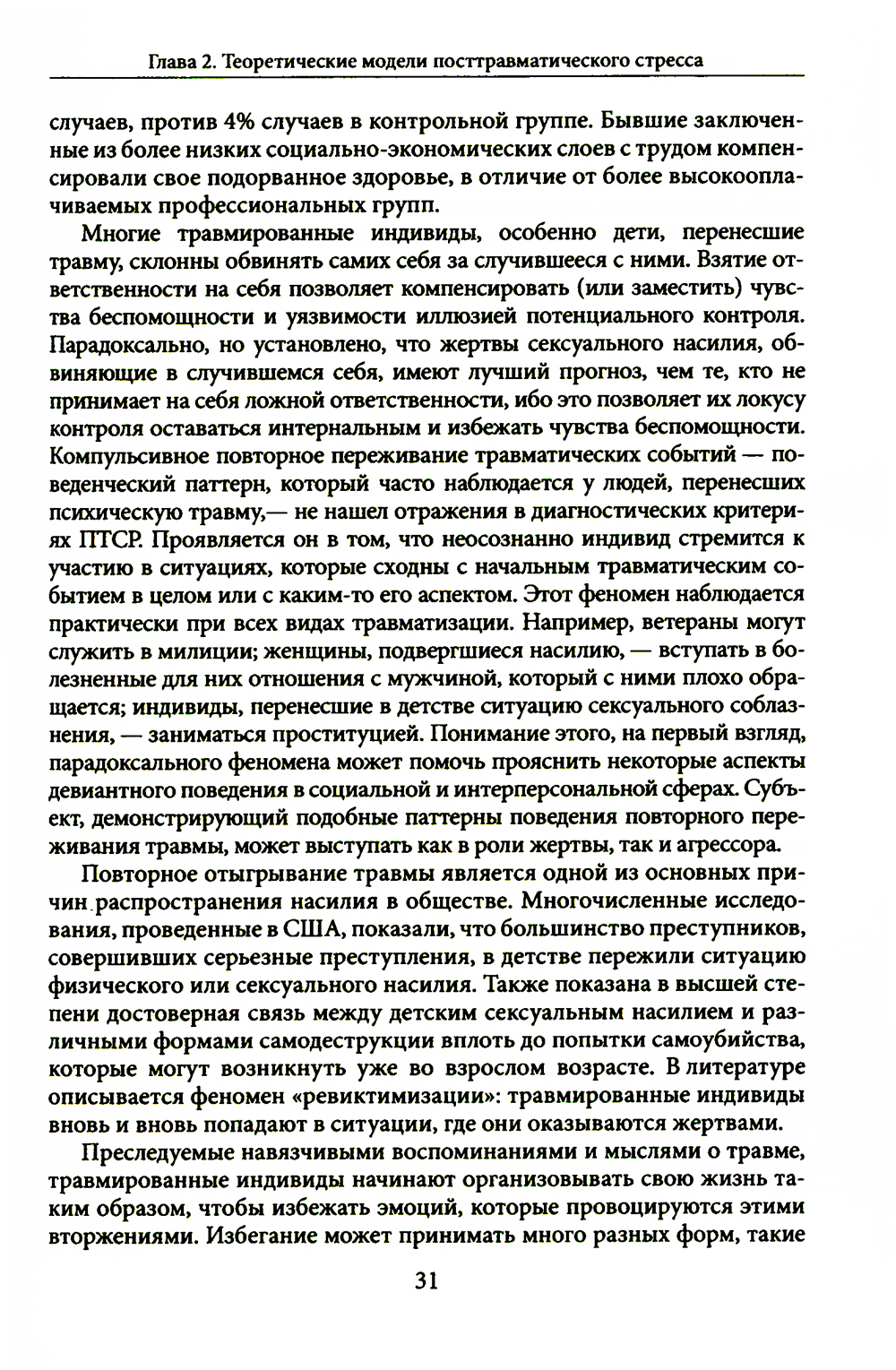 Глава 2. Теоретические модели посттравматического стресса

случаев, против 4% случаев в контрольной группе. Бывшие заключенные из более низких социально-экономических слоев с трудом компенсировали свое подорванное здоровье, в отличие от более высокооплачиваемых профессиональных групп.

Многие травмированные индивиды, особенно дети, перенесшие травму, склонны обвинять самих себя за случившееся с ними. Взятие ответственности на себя позволяет компенсировать (или заместить) чувства беспомощности и уязвимости иллюзией потенциального контроля. Парадоксально, но установлено, что жертвы сексуального насилия, обвиняющие в случившемся себя, имеют лучший прогноз, чем те, кто не принимает на себя ложной ответственности, ибо это позволяет их локусу контроля оставаться интернальным и избежать чувства беспомощности. Компульсивное повторное переживание травматических событий — поведенческий паттерн, который часто наблюдается у людей, перенесших психическую травму,— не нашел отражения в диагностических критериях ПТСР. Проявляется он в том, что неосознанно индивид стремится к участию в ситуациях, которые сходны с начальным травматическим событием в целом или с каким-то его аспектом. Этот феномен наблюдается практически при всех видах травматизации. Например, ветераны могут служить в милиции; женщины, подвергшиеся насилию, — вступать в болезненные для них отношения с мужчиной, который с ними плохо обращается; индивиды, перенесшие в детстве ситуацию сексуального соблазнения, — заниматься проституцией. Понимание этого, на первый взгляд, парадоксального феномена может помочь прояснить некоторые аспекты девиантного поведения в социальной и интерперсональной сферах. Субъект, демонстрирующий подобные паттерны поведения повторного переживания травмы, может выступать как в роли жертвы, так и агрессора.

Повторное отыгрывание травмы является одной из основных причин распространения насилия в обществе. Многочисленные исследования, проведенные в США, показали, что большинство преступников, совершивших серьезные преступления, в детстве пережили ситуацию физического или сексуального насилия. Также показана в высшей степени достоверная связь между детским сексуальным насилием и различными формами самодеструкции вплоть до попытки самоубийства, которые могут возникнуть уже во взрослом возрасте. В литературе описывается феномен «ревиктимизации»: травмированные индивиды вновь и вновь попадают в ситуации, где они оказываются жертвами.

Преследуемые навязчивыми воспоминаниями и мыслями о травме, травмированные индивиды начинают организовывать свою жизнь таким образом, чтобы избежать эмоций, которые провоцируются этими вторжениями. Избегание может принимать много разных форм, такие

31